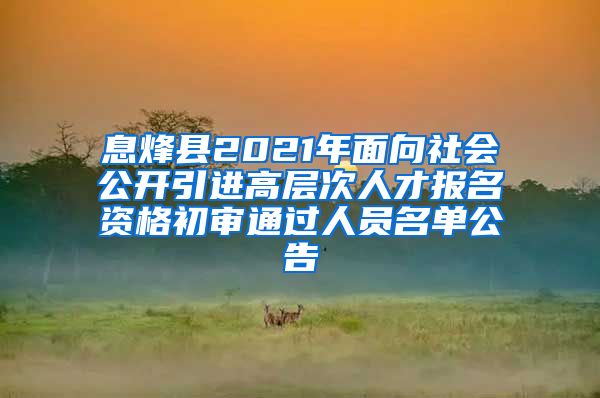 息烽县2021年面向社会公开引进高层次人才报名资格初审通过人员名单公告